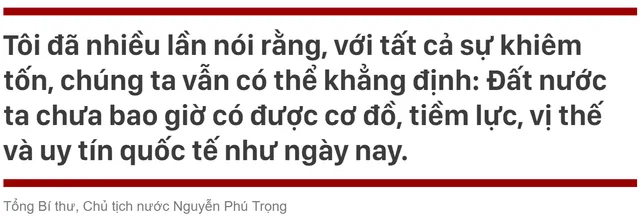 Tôi đã nhiều lần nói rằng, với tất cả sự khiêm tốn, chúng ta vẫn có thể khẳng định: Đất nước ta chưa bao giờ có được cơ đồ, tiềm lực, vị thế và uy tín quốc tế như ngày nay.

Tổng Bí thư, Chủ tịch nước Nguyễn Phú Trọng